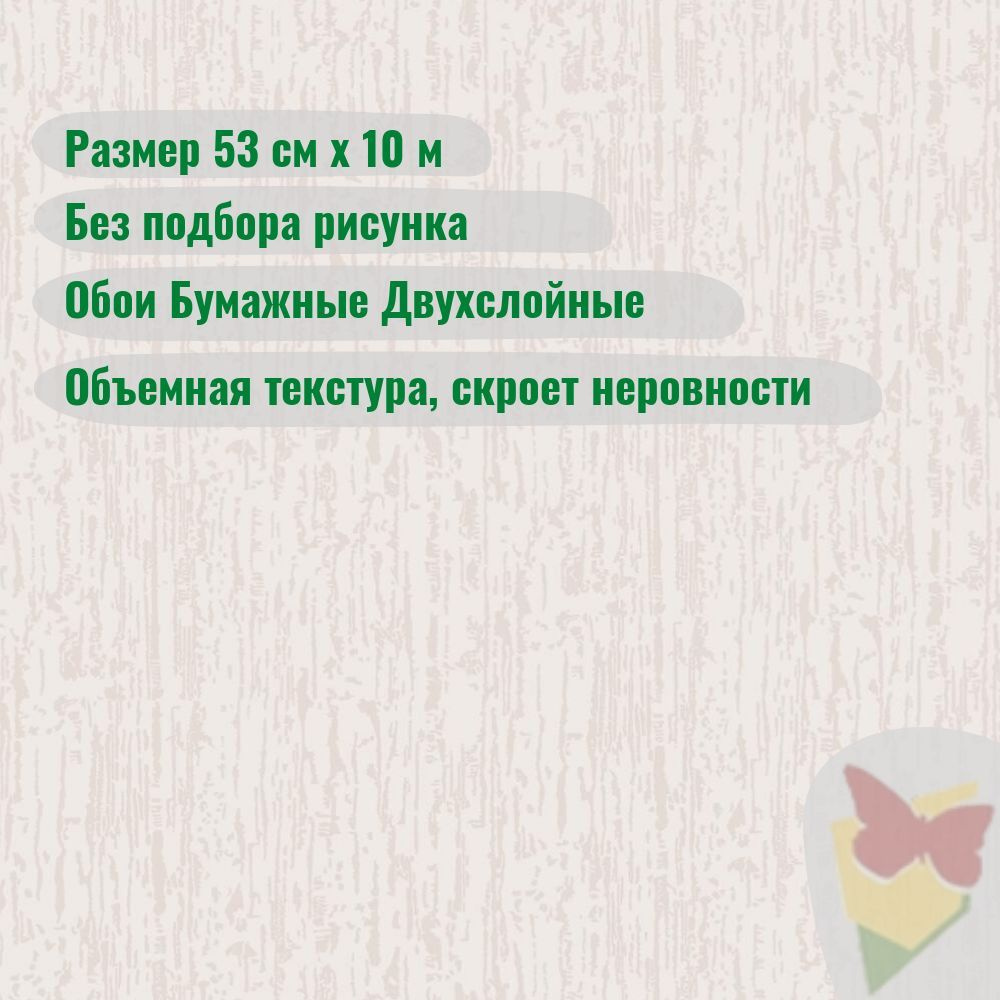 Размер 53 см х 10 м

Без подбора рисунка

Обои Бумажные Двухслойные

Объемная текстура, скроет неровности